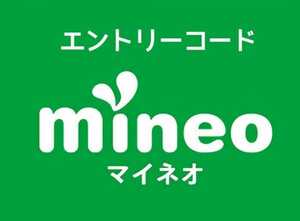 エントリーコード

mineo
マイネオ